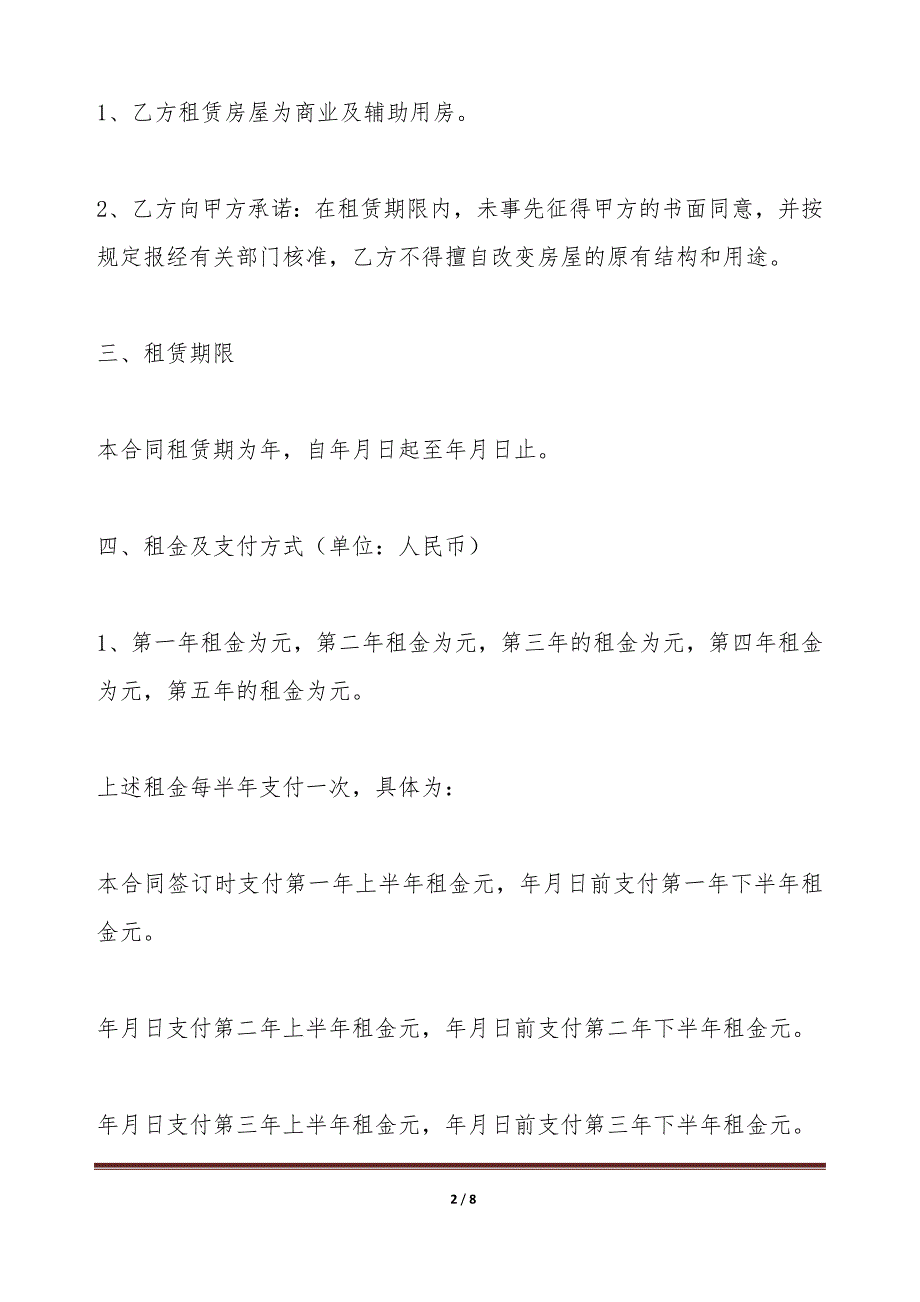 1、乙方租赁房屋为商业及辅助用房。

2、乙方向甲方承诺：在租赁期限内，未事先征得甲方的书面同意，并按规定报经有关部门核准，乙方不得擅自改变房屋的原有结构和用途。

三、租赁期限

本合同租赁期为年，自年月日起至年月日止。

四、租金及支付方式（单位：人民币）

1、第一年租金为元，第二年租金为元，第三年的租金为元，第四年租金为元，第五年的租金为元。

上述租金每半年支付一次，具体为：

本合同签订时支付第一年上半年租金元，年月日前支付第一年下半年租金元。

年月日支付第二年上半年租金元，年月日前支付第二年下半年租金元。

年月日支付第三年上半年租金元，年月日前支付第三年下半年租金元。

2 / 8